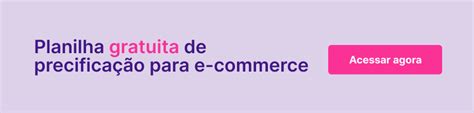 Planilha gratuita de precificação para e-commerce

Acessar agora